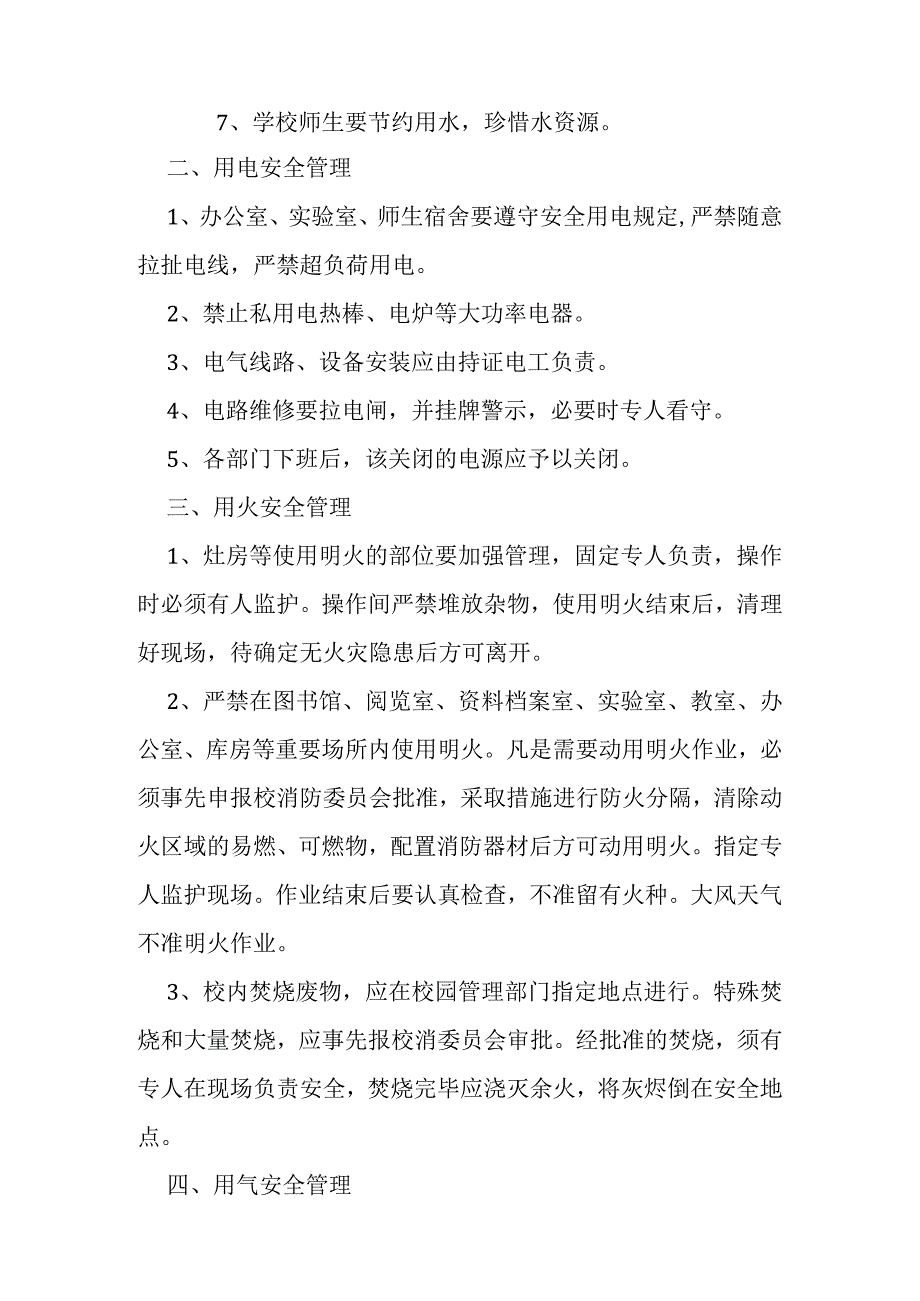 7、学校师生要节约用水，珍惜水资源。

二、用电安全管理

1、办公室、实验室、师生宿舍要遵守安全用电规定,严禁随意拉扯电线，严禁超负荷用电。

2、禁止私用电热棒、电炉等大功率电器。

3、电气线路、设备安装应由持证电工负责。

4、电路维修要拉电闸，并挂牌警示，必要时专人看守。

5、各部门下班后，该关闭的电源应予以关闭。

三、用火安全管理

1、灶房等使用明火的部位要加强管理，固定专人负责，操作时必须有人监护。操作间严禁堆放杂物，使用明火结束后，清理好现场，待确定无火灾隐患后方可离开。

2、严禁在图书馆、阅览室、资料档案室、实验室、教室、办公室、库房等重要场所内使用明火。凡是需要动用明火作业，必须事先申报校消防委员会批准，采取措施进行防火分隔，清除动火区域的易燃、可燃物，配置消防器材后方可动用明火。指定专人监护现场。作业结束后要认真检查，不准留有火种。大风天气不准明火作业。

3、校内焚烧废物，应在校园管理部门指定地点进行。特殊焚烧和大量焚烧，应事先报校消委员会审批。经批准的焚烧，须有专人在现场负责安全，焚烧完毕应浇灭余火，将灰烬倒在安全地点。

四、用气安全管理